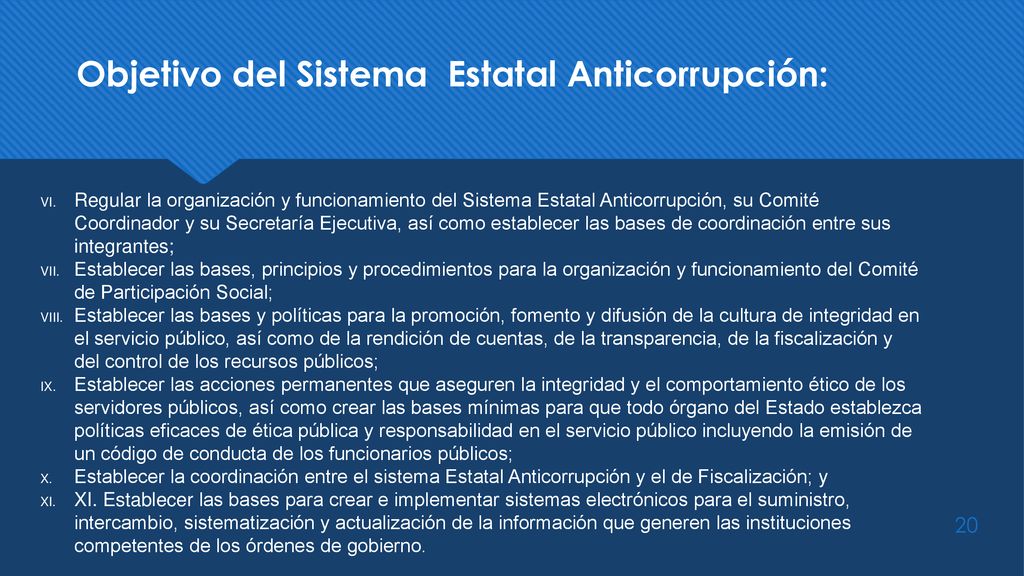 Objetivo del Sistema Estatal Anticorrupción:

VI. Regular la organización y funcionamiento del Sistema Estatal Anticorrupción, su Comité Coordinador y su Secretaría Ejecutiva, así como establecer las bases de coordinación entre sus integrantes;

VII. Establecer las bases, principios y procedimientos para la organización y funcionamiento del Comité de Participación Social;

VIII. Establecer las bases y políticas para la promoción, fomento y difusión de la cultura de integridad en el servicio público, así como de la rendición de cuentas, de la transparencia, de la fiscalización y del control de los recursos públicos;

IX. Establecer las acciones permanentes que aseguren la integridad y el comportamiento ético de los servidores públicos, así como crear las bases mínimas para que todo órgano del Estado establezca políticas eficaces de ética pública y responsabilidad en el servicio público incluyendo la emisión de un código de conducta de los funcionarios públicos;

X. Establecer la coordinación entre el sistema Estatal Anticorrupción y el de Fiscalización; y

XI. XI. Establecer las bases para crear e implementar sistemas electrónicos para el suministro, intercambio, sistematización y actualización de la información que generen las instituciones competentes de los órdenes de gobierno.

20